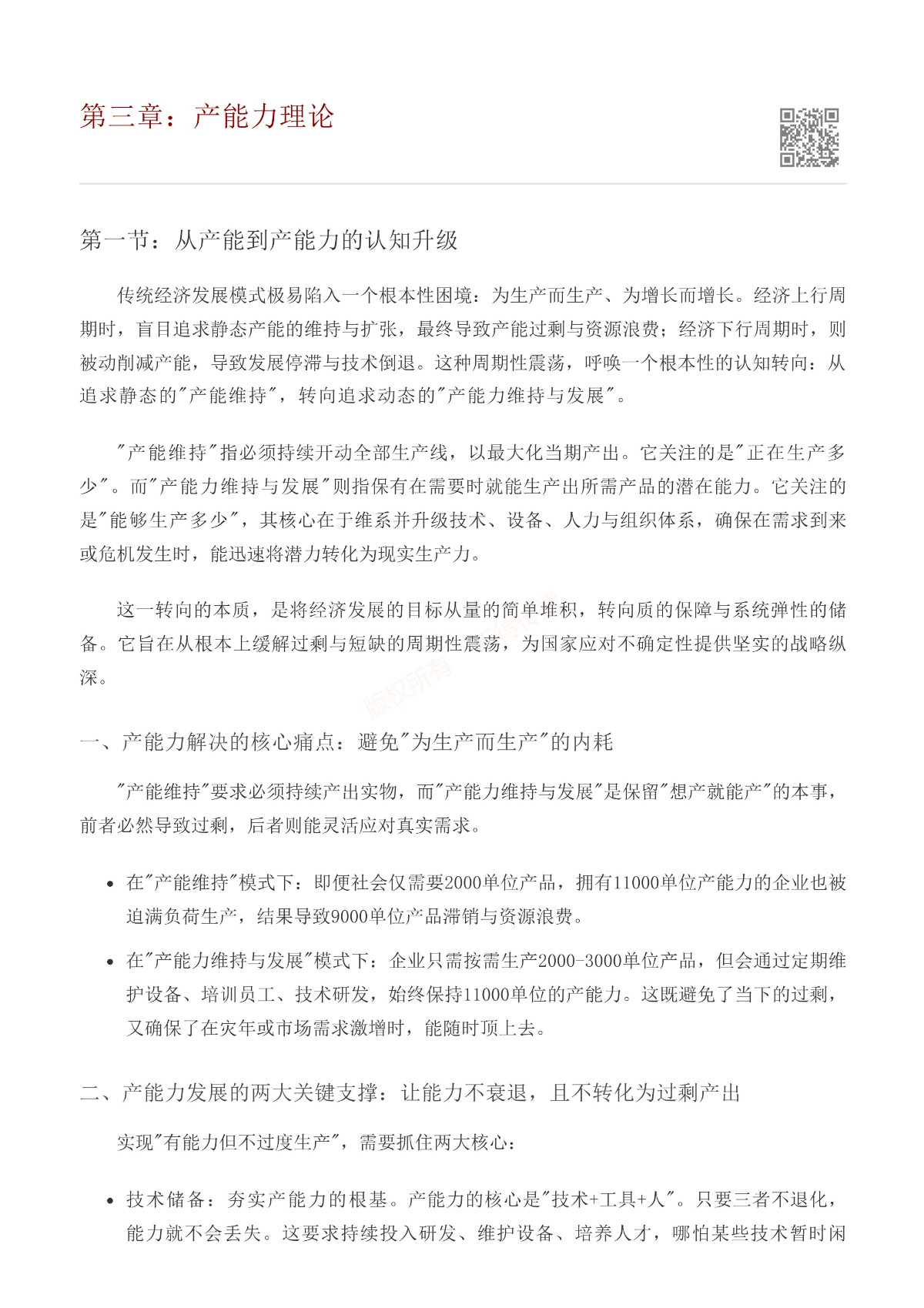 第三章：产能力理论

第一节：从产能到产能力的认知升级

传统经济发展模式极易陷入一个根本性困境：为生产而生产、为增长而增长。经济上行周期时，盲目追求静态产能的维持与扩张，最终导致产能过剩与资源浪费；经济下行周期时，则被动削减产能，导致发展停滞与技术倒退。这种周期性震荡，呼唤一个根本性的认知转向：从追求静态的"产能维持"，转向追求动态的"产能力维持与发展"。

"产能维持"指必须持续开动全部生产线，以最大化当期产出。它关注的是"正在生产多少"。而"产能力维持与发展"则指保有在需要时就能生产出所需产品的潜在能力。它关注的是"能够生产多少"，其核心在于维系并升级技术、设备、人力与组织体系，确保在需求到来或危机发生时，能迅速将潜力转化为现实生产力。

这一转向的本质，是将经济发展的目标从量的简单堆积，转向质的保障与系统弹性的储备。它旨在从根本上缓解过剩与短缺的周期性震荡，为国家应对不确定性提供坚实的战略纵深。

版权所有

一、产能力解决的核心痛点：避免"为生产而生产"的内耗

"产能维持"要求必须持续产出实物，而"产能力维持与发展"是保留"想产就能产"的本事，前者必然导致过剩，后者则能灵活应对真实需求。

• 在"产能维持"模式下：即便社会仅需要2000单位产品，拥有11000单位产能力的企业也被迫满负荷生产，结果导致9000单位产品滞销与资源浪费。

• 在"产能力维持与发展"模式下：企业只需按需生产2000-3000单位产品，但会通过定期维护设备、培训员工、技术研发，始终保持11000单位的产能力。这既避免了当下的过剩，又确保了在灾年或市场需求激增时，能随时顶上去。

二、产能力发展的两大关键支撑：让能力不衰退，且不转化为过剩产出

实现"有能力但不过度生产"，需要抓住两大核心：

• 技术储备：夯实产能力的根基。产能力的核心是"技术+工具+人"。只要三者不退化，能力就不会丢失。这要求持续投入研发、维护设备、培养人才，哪怕某些技术暂时闲